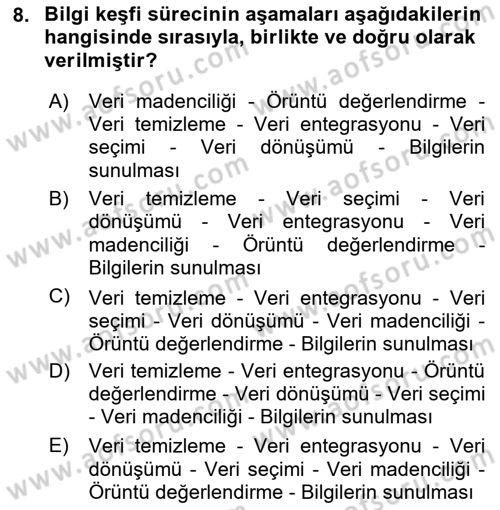 8. Bilgi keşfi sürecinin aşamaları aşağıdakilerin hangisinde sırasıyla, birlikte ve doğru olarak verilmiştir?

A) Veri madenciliği - Örüntü değerlendirme - Veri temizleme - Veri entegrasyonu - Veri seçimi - Veri dönüşümü - Bilgilerin sunulması

B) Veri temizleme - Veri seçimi - Veri dönüşümü - Veri entegrasyonu - Veri madenciliği - Örüntü değerlendirme - Bilgilerin sunulması

C) Veri temizleme - Veri entegrasyonu - Veri seçimi - Veri dönüşümü - Veri madenciliği - Örüntü değerlendirme - Bilgilerin sunulması

D) Veri temizleme - Veri entegrasyonu - Örüntü değerlendirme - Veri dönüşümü - Veri seçimi - Veri madenciliği - Bilgilerin sunulması

E) Veri temizleme - Veri entegrasyonu - Veri dönüşümü - Veri seçimi - Veri madenciliği - Örüntü değerlendirme - Bilgilerin sunulması

www.aofsoru.com